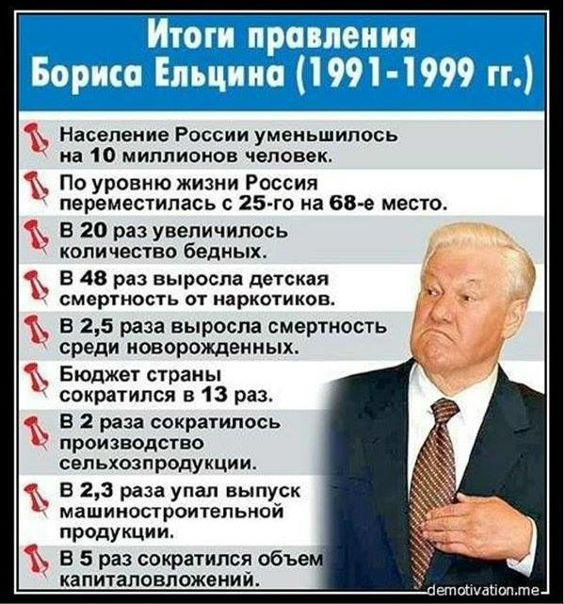 Итоги правления
Бориса Ельцина (1991-1999 гг.)

Население России уменьшилось на 10 миллионов человек.

По уровню жизни Россия переместилась с 25-го на 68-е место.

В 20 раз увеличилось количество бедных.

В 48 раз выросла детская смертность от наркотиков.

В 2,5 раза выросла смертность среди новорожденных.

Бюджет страны сократился в 13 раз.

В 2 раза сократилось производство сельхозпродукции.

В 2,3 раза упал выпуск машиностроительной продукции.

В 5 раз сократился объем капиталовложений.

demotivation.me